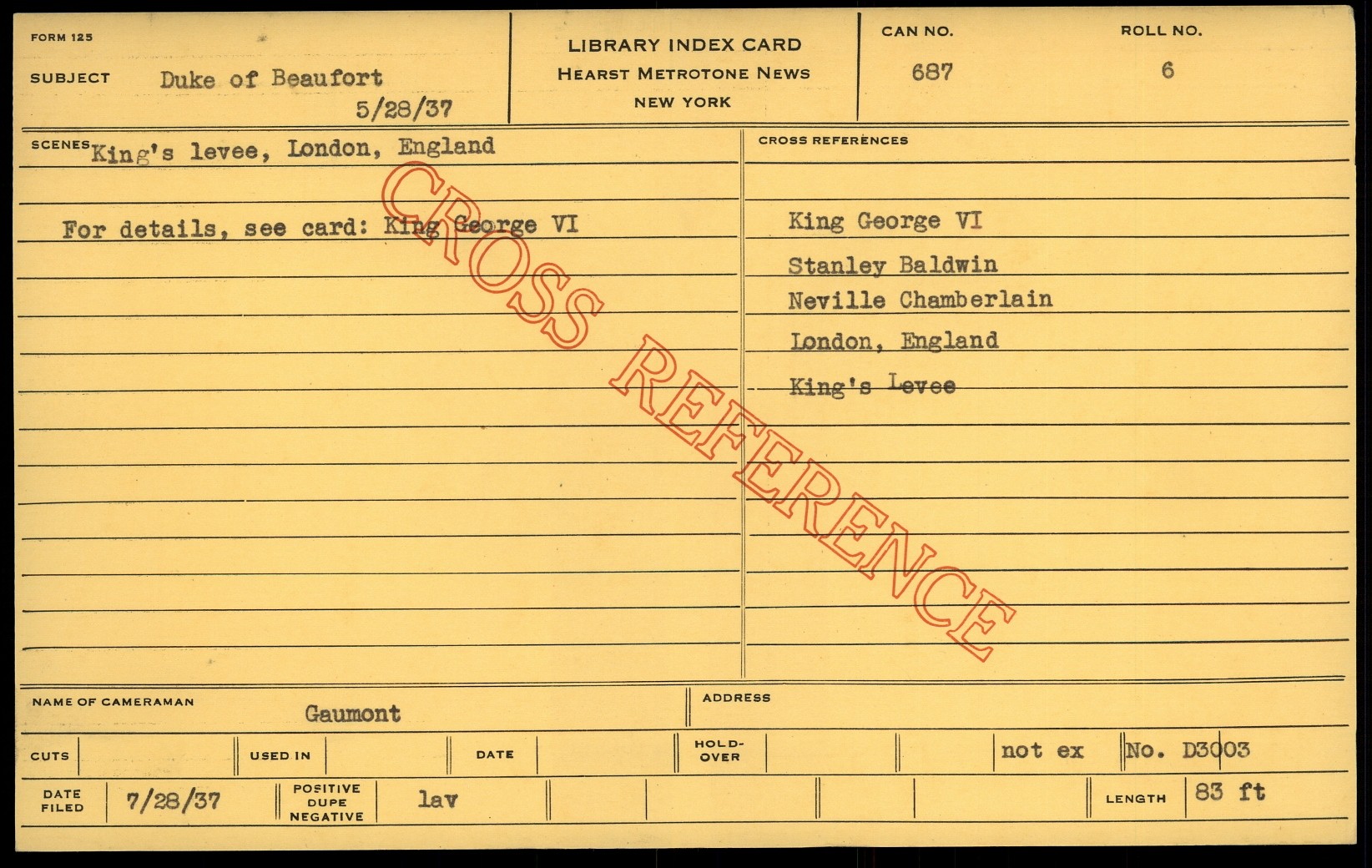 FORM 125

SUBJECT Duke of Beaufort
5/28/37

LIBRARY INDEX CARD
HEARST METROTONE NEWS
NEW YORK

CAN NO.
687

ROLL NO.
6

SCENES King's levee, London, England

For details, see card: King George VI

CROSS REFERENCES

King George VI
Stanley Baldwin
Neville Chamberlain
London, England
King's Levee

NAME OF CAMERAMAN Gaumont

ADDRESS

CUTS

USED IN

DATE

HOLD-OVER

not ex

No. D3003

DATE FILED 7/28/37

POSITIVE
DUPE
NEGATIVE

lav

LENGTH 83 ft

CROSS REFERENCE